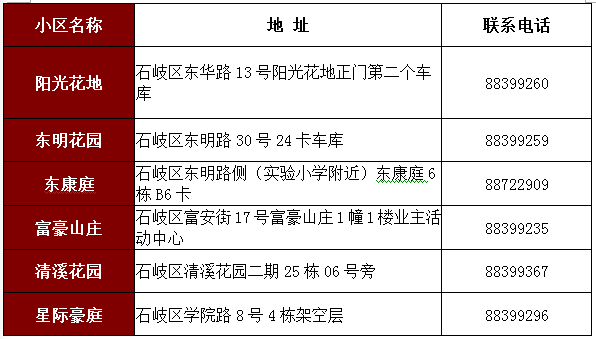 | 小区名称 | 地 址 | 联系电话 |
|---|---|---|
| 阳光花地 | 石岐区东华路 13 号阳光花地正门第二个车库 | 88399260 |
| 东明花园 | 石岐区东明路 30 号 24 卡车库 | 88399259 |
| 东康庭 | 石岐区东明路侧（实验小学附近）东康庭 6 栋 B6 卡 | 88722909 |
| 富豪山庄 | 石岐区富安街 17 号富豪山庄 1 幢 1 楼业主活动中心 | 88399235 |
| 清溪花园 | 石岐区清溪花园二期 25 栋 06 号旁 | 88399367 |
| 星际豪庭 | 石岐区学院路 8 号 4 栋架空层 | 88399296 |